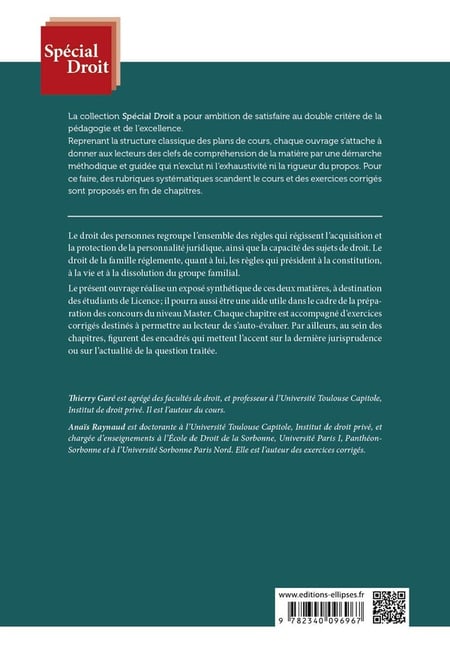 Spécial Droit

La collection Spécial Droit a pour ambition de satisfaire au double critère de la pédagogie et de l'excellence.
Reprenant la structure classique des plans de cours, chaque ouvrage s'attache à donner aux lecteurs des clefs de compréhension de la matière par une démarche méthodique et guidée qui n'exclut ni l'exhaustivité ni la rigueur du propos. Pour ce faire, des rubriques systématiques scandent le cours et des exercices corrigés sont proposés en fin de chapitres.

Le droit des personnes regroupe l'ensemble des règles qui régissent l'acquisition et la protection de la personnalité juridique, ainsi que la capacité des sujets de droit. Le droit de la famille réglemente, quant à lui, les règles qui président à la constitution, à la vie et à la dissolution du groupe familial.

Le présent ouvrage réalise un exposé synthétique de ces deux matières, à destination des étudiants de Licence ; il pourra aussi être une aide utile dans le cadre de la préparation des concours du niveau Master. Chaque chapitre est accompagné d'exercices corrigés destinés à permettre au lecteur de s'auto-évaluer. Par ailleurs, au sein des chapitres, figurent des encadrés qui mettent l'accent sur la dernière jurisprudence ou sur l'actualité de la question traitée.

Thierry Garé est agrégé des facultés de droit, et professeur à l'Université Toulouse Capitole, Institut de droit privé. Il est l'auteur du cours.

Anaïs Raynaud est doctorante à l'Université Toulouse Capitole, Institut de droit privé, et chargée d'enseignements à l'École de Droit de la Sorbonne, Université Paris I, Panthéon-Sorbonne et à l'Université Sorbonne Paris Nord. Elle est l'auteur des exercices corrigés.

www.editions-ellipses.fr

9 782340 096967